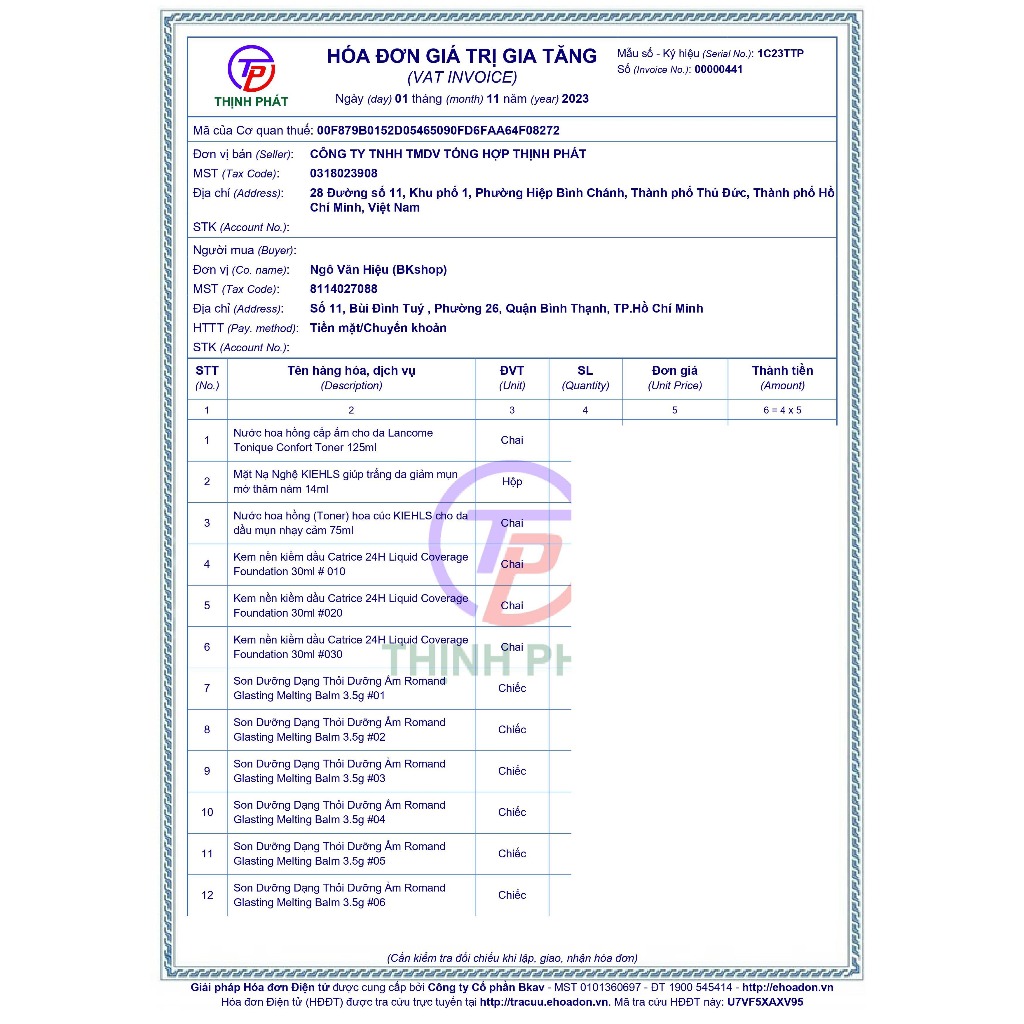 THỊNH PHÁT

HÓA ĐƠN GIÁ TRỊ GIA TĂNG
(VAT INVOICE)
Ngày (day) 01 tháng (month) 11 năm (year) 2023

Mẫu số - Ký hiệu (Serial No.): 1C23TTP
Số (Invoice No.): 00000441

Mã của Cơ quan thuế: 00F879B0152D05465090FD6FAA64F08272

Đơn vị bán (Seller): CÔNG TY TNHH TMDV TỔNG HỢP THỊNH PHÁT
MST (Tax Code): 0318023908
Địa chỉ (Address): 28 Đường số 11, Khu phố 1, Phường Hiệp Bình Chánh, Thành phố Thủ Đức, Thành phố Hồ Chí Minh, Việt Nam
STK (Account No.):

Người mua (Buyer):
Đơn vị (Co. name): Ngô Văn Hiệu (BKshop)
MST (Tax Code): 8114027088
Địa chỉ (Address): Số 11, Bùi Đình Tuý , Phường 26, Quận Bình Thạnh, TP.Hồ Chí Minh
HTTT (Pay. method): Tiền mặt/Chuyển khoản
STK (Account No.):

| STT (No.) | Tên hàng hóa, dịch vụ (Description) | ĐVT (Unit) | SL (Quantity) | Đơn giá (Unit Price) | Thành tiền (Amount) |
|---|---|---|---|---|---|
| 1 | 2 | 3 | 4 | 5 | 6 = 4 x 5 |
| 1 | Nước hoa hồng cấp ẩm cho da Lancome Tonique Confort Toner 125ml | Chai | | | |
| 2 | Mặt Nạ Nghệ KIEHLS giúp trắng da giảm mụn mờ thâm nám 14ml | Hộp | | | |
| 3 | Nước hoa hồng (Toner) hoa cúc KIEHLS cho da dầu mụn nhạy cảm 75ml | Chai | | | |
| 4 | Kem nền kiềm dầu Catrice 24H Liquid Coverage Foundation 30ml # 010 | Chai | | | |
| 5 | Kem nền kiềm dầu Catrice 24H Liquid Coverage Foundation 30ml #020 | Chai | | | |
| 6 | Kem nền kiềm dầu Catrice 24H Liquid Coverage Foundation 30ml #030 | Chai | | | |
| 7 | Son Dưỡng Dạng Thỏi Dưỡng Ẩm Romand Glasting Melting Balm 3.5g #01 | Chiếc | | | |
| 8 | Son Dưỡng Dạng Thỏi Dưỡng Ẩm Romand Glasting Melting Balm 3.5g #02 | Chiếc | | | |
| 9 | Son Dưỡng Dạng Thỏi Dưỡng Ẩm Romand Glasting Melting Balm 3.5g #03 | Chiếc | | | |
| 10 | Son Dưỡng Dạng Thỏi Dưỡng Ẩm Romand Glasting Melting Balm 3.5g #04 | Chiếc | | | |
| 11 | Son Dưỡng Dạng Thỏi Dưỡng Ẩm Romand Glasting Melting Balm 3.5g #05 | Chiếc | | | |
| 12 | Son Dưỡng Dạng Thỏi Dưỡng Ẩm Romand Glasting Melting Balm 3.5g #06 | Chiếc | | | |

(Cần kiểm tra đối chiếu khi lập, giao, nhận hóa đơn)

Giải pháp Hóa đơn Điện tử được cung cấp bởi Công ty Cổ phần Bkav - MST 0101360697 - ĐT 1900 545414 - http://ehoadon.vn
Hóa đơn Điện tử (HĐĐT) được tra cứu trực tuyến tại http://tracuu.ehoadon.vn. Mã tra cứu HĐĐT này: U7VF5XAXV95

THỊNH PH